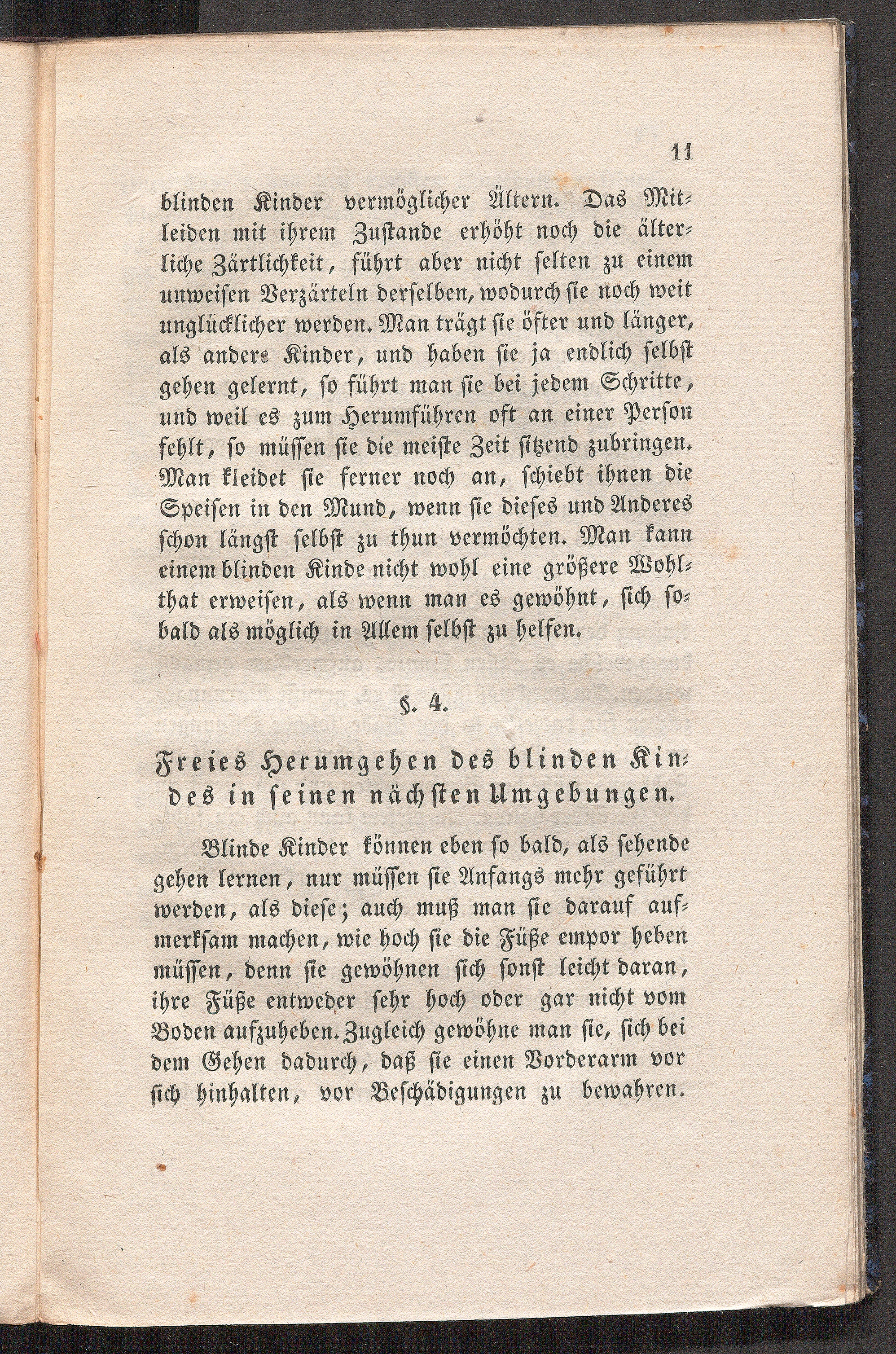 11

blinden Kinder vermöglicher Ältern. Das Mitleiden mit ihrem Zustande erhöht noch die älterliche Zärtlichkeit, führt aber nicht selten zu einem unweisen Verzärteln derselben, wodurch sie noch weit unglücklicher werden. Man trägt sie öfter und länger, als andere Kinder, und haben sie ja endlich selbst gehen gelernt, so führt man sie bei jedem Schritte, und weil es zum Herumführen oft an einer Person fehlt, so müssen sie die meiste Zeit sitzend zubringen. Man kleidet sie ferner noch an, schiebt ihnen die Speisen in den Mund, wenn sie dieses und Anderes schon längst selbst zu thun vermöchten. Man kann einem blinden Kinde nicht wohl eine größere Wohlthat erweisen, als wenn man es gewöhnt, sich sobald als möglich in Allem selbst zu helfen.

§. 4.

Freies Herumgehen des blinden Kindes in seinen nächsten Umgebungen.

Blinde Kinder können eben so bald, als sehende gehen lernen, nur müssen sie Anfangs mehr geführt werden, als diese; auch muß man sie darauf aufmerksam machen, wie hoch sie die Füße empor heben müssen, denn sie gewöhnen sich sonst leicht daran, ihre Füße entweder sehr hoch oder gar nicht vom Boden aufzuheben. Zugleich gewöhne man sie, sich bei dem Gehen dadurch, daß sie einen Vorderarm vor sich hinhalten, vor Beschädigungen zu bewahren.